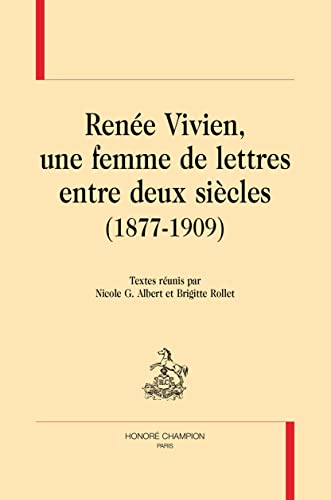 Renée Vivien, une femme de lettres entre deux siècles (1877-1909)

Textes réunis par
Nicole G. Albert et Brigitte Rollet

HONORÉ CHAMPION
PARIS